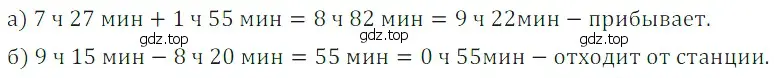 а) 7 ч 27 мин + 1 ч 55 мин = 8 ч 82 мин = 9 ч 22мин − прибывает.
gdz.top gdz.top gdz.top
б) 9 ч 15 мин − 8 ч 20 мин = 55 мин = 0 ч 55мин − отходит от станции.